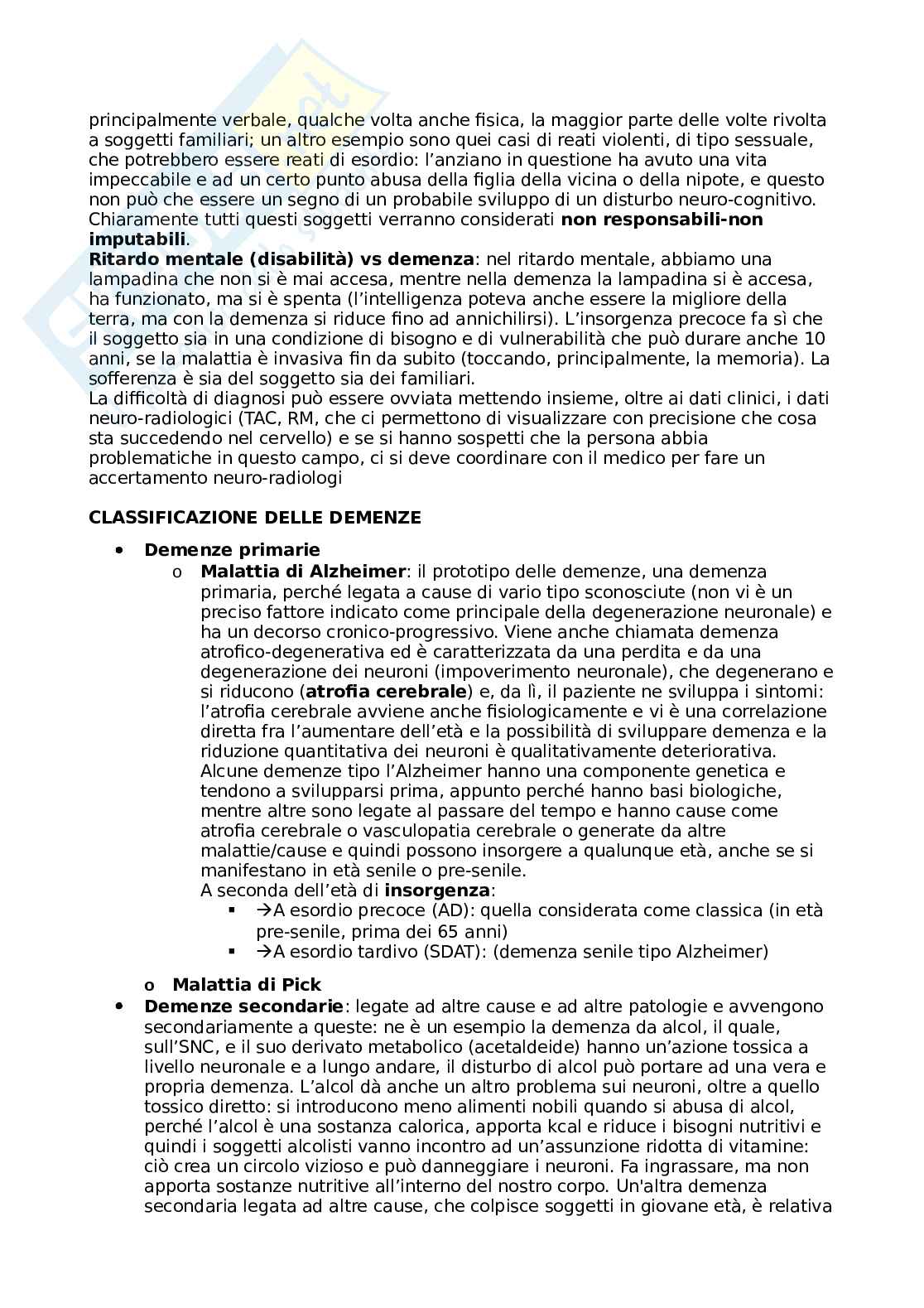 principalmente verbale, qualche volta anche fisica, la maggior parte delle volte rivolta a soggetti familiari; un altro esempio sono quei casi di reati violenti, di tipo sessuale, che potrebbero essere reati di esordio: l'anziano in questione ha avuto una vita impeccabile e ad un certo punto abusa della figlia della vicina o della nipote, e questo non può che essere un segno di un probabile sviluppo di un disturbo neuro-cognitivo. Chiaramente tutti questi soggetti verranno considerati **non responsabili-non imputabili**.
**Ritardo mentale (disabilità) vs demenza**: nel ritardo mentale, abbiamo una lampadina che non si è mai accesa, mentre nella demenza la lampadina si è accesa, ha funzionato, ma si è spenta (l'intelligenza poteva anche essere la migliore della terra, ma con la demenza si riduce fino ad annichilirsi). L'insorgenza precoce fa sì che il soggetto sia in una condizione di bisogno e di vulnerabilità che può durare anche 10 anni, se la malattia è invasiva fin da subito (toccando, principalmente, la memoria). La sofferenza è sia del soggetto sia dei familiari.
La difficoltà di diagnosi può essere ovviata mettendo insieme, oltre ai dati clinici, i dati neuro-radiologici (TAC, RM, che ci permettono di visualizzare con precisione che cosa sta succedendo nel cervello) e se si hanno sospetti che la persona abbia problematiche in questo campo, ci si deve coordinare con il medico per fare un accertamento neuro-radiologi

**CLASSIFICAZIONE DELLE DEMENZE**

• **Demenze primarie**
  o **Malattia di Alzheimer**: il prototipo delle demenze, una demenza primaria, perché legata a cause di vario tipo sconosciute (non vi è un preciso fattore indicato come principale della degenerazione neuronale) e ha un decorso cronico-progressivo. Viene anche chiamata demenza atrofico-degenerativa ed è caratterizzata da una perdita e da una degenerazione dei neuroni (impoverimento neuronale), che degenerano e si riducono (**atrofia cerebrale**) e, da lì, il paziente ne sviluppa i sintomi: l'atrofia cerebrale avviene anche fisiologicamente e vi è una correlazione diretta fra l'aumentare dell'età e la possibilità di sviluppare demenza e la riduzione quantitativa dei neuroni è qualitativamente deteriorativa.
  Alcune demenze tipo l'Alzheimer hanno una componente genetica e tendono a svilupparsi prima, appunto perché hanno basi biologiche, mentre altre sono legate al passare del tempo e hanno cause come atrofia cerebrale o vasculopatia cerebrale o generate da altre malattie/cause e quindi possono insorgere a qualunque età, anche se si manifestano in età senile o pre-senile.
  A seconda dell'età di **insorgenza**:
    ▪ →A esordio precoce (AD): quella considerata come classica (in età pre-senile, prima dei 65 anni)
    ▪ →A esordio tardivo (SDAT): (demenza senile tipo Alzheimer)
  o **Malattia di Pick**
• **Demenze secondarie**: legate ad altre cause e ad altre patologie e avvengono secondariamente a queste: ne è un esempio la demenza da alcol, il quale, sull'SNC, e il suo derivato metabolico (acetaldeide) hanno un'azione tossica a livello neuronale e a lungo andare, il disturbo di alcol può portare ad una vera e propria demenza. L'alcol dà anche un altro problema sui neuroni, oltre a quello tossico diretto: si introducono meno alimenti nobili quando si abusa di alcol, perché l'alcol è una sostanza calorica, apporta kcal e riduce i bisogni nutritivi e quindi i soggetti alcolisti vanno incontro ad un'assunzione ridotta di vitamine: ciò crea un circolo vizioso e può danneggiare i neuroni. Fa ingrassare, ma non apporta sostanze nutritive all'interno del nostro corpo. Un'altra demenza secondaria legata ad altre cause, che colpisce soggetti in giovane età, è relativa